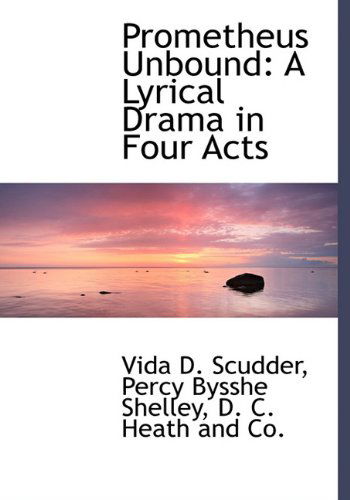 Prometheus Unbound: A Lyrical Drama in Four Acts

Vida D. Scudder, Percy Bysshe Shelley, D. C. Heath and Co.